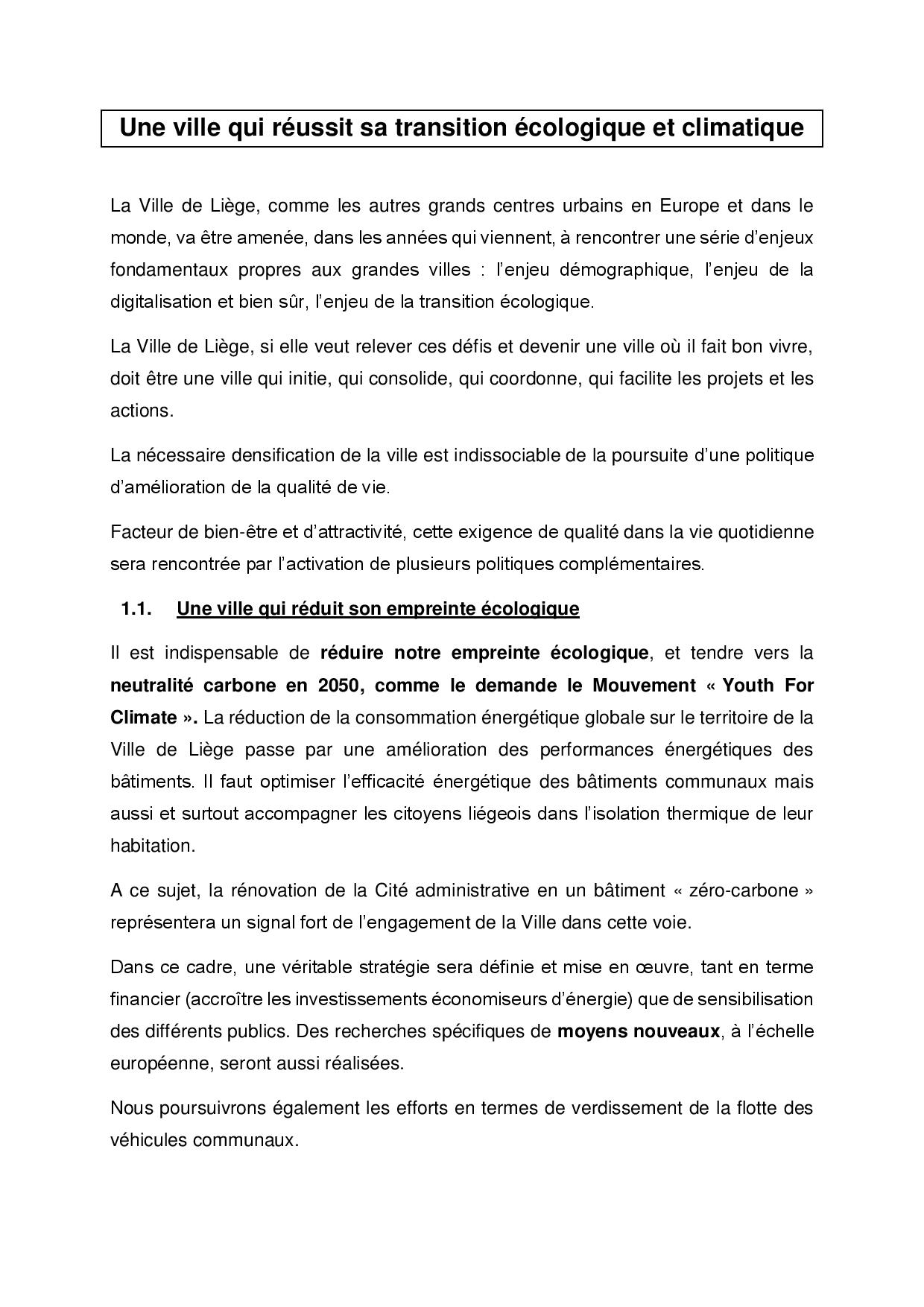 Une ville qui réussit sa transition écologique et climatique

La Ville de Liège, comme les autres grands centres urbains en Europe et dans le monde, va être amenée, dans les années qui viennent, à rencontrer une série d'enjeux fondamentaux propres aux grandes villes : l'enjeu démographique, l'enjeu de la digitalisation et bien sûr, l'enjeu de la transition écologique.

La Ville de Liège, si elle veut relever ces défis et devenir une ville où il fait bon vivre, doit être une ville qui initie, qui consolide, qui coordonne, qui facilite les projets et les actions.

La nécessaire densification de la ville est indissociable de la poursuite d'une politique d'amélioration de la qualité de vie.

Facteur de bien-être et d'attractivité, cette exigence de qualité dans la vie quotidienne sera rencontrée par l'activation de plusieurs politiques complémentaires.

1.1. Une ville qui réduit son empreinte écologique

Il est indispensable de réduire notre empreinte écologique, et tendre vers la neutralité carbone en 2050, comme le demande le Mouvement « Youth For Climate ». La réduction de la consommation énergétique globale sur le territoire de la Ville de Liège passe par une amélioration des performances énergétiques des bâtiments. Il faut optimiser l'efficacité énergétique des bâtiments communaux mais aussi et surtout accompagner les citoyens liégeois dans l'isolation thermique de leur habitation.

A ce sujet, la rénovation de la Cité administrative en un bâtiment « zéro-carbone » représentera un signal fort de l'engagement de la Ville dans cette voie.

Dans ce cadre, une véritable stratégie sera définie et mise en œuvre, tant en terme financier (accroître les investissements économiseurs d'énergie) que de sensibilisation des différents publics. Des recherches spécifiques de moyens nouveaux, à l'échelle européenne, seront aussi réalisées.

Nous poursuivrons également les efforts en termes de verdissement de la flotte des véhicules communaux.